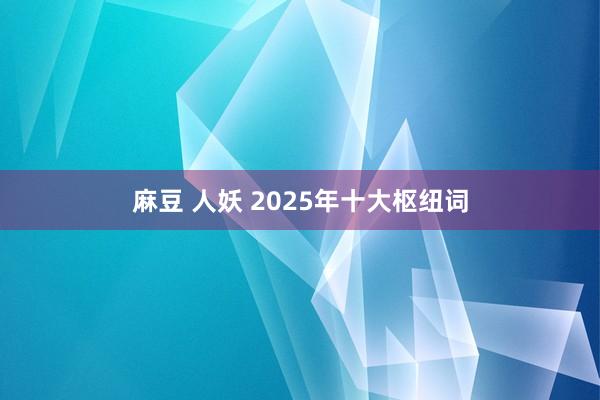 麻豆 人妖 2025年十大枢纽词